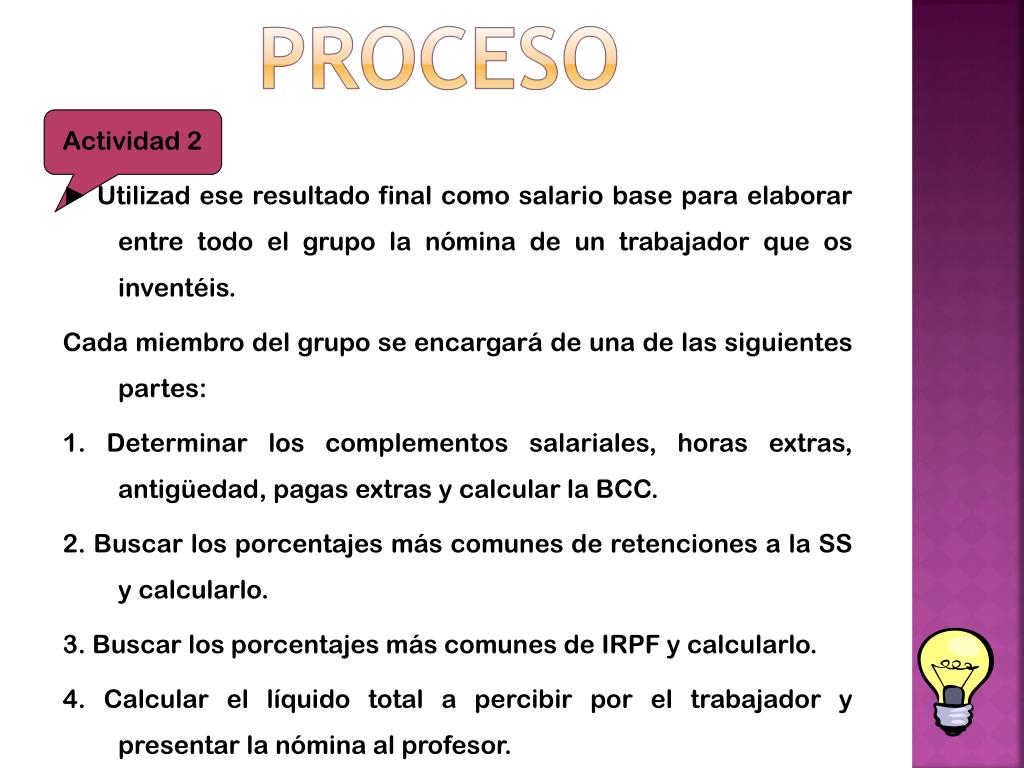 PROCESO

Actividad 2

► Utilizad ese resultado final como salario base para elaborar entre todo el grupo la nómina de un trabajador que os inventéis.

Cada miembro del grupo se encargará de una de las siguientes partes:

1. Determinar los complementos salariales, horas extras, antigüedad, pagas extras y calcular la BCC.

2. Buscar los porcentajes más comunes de retenciones a la SS y calcularlo.

3. Buscar los porcentajes más comunes de IRPF y calcularlo.

4. Calcular el líquido total a percibir por el trabajador y presentar la nómina al profesor.